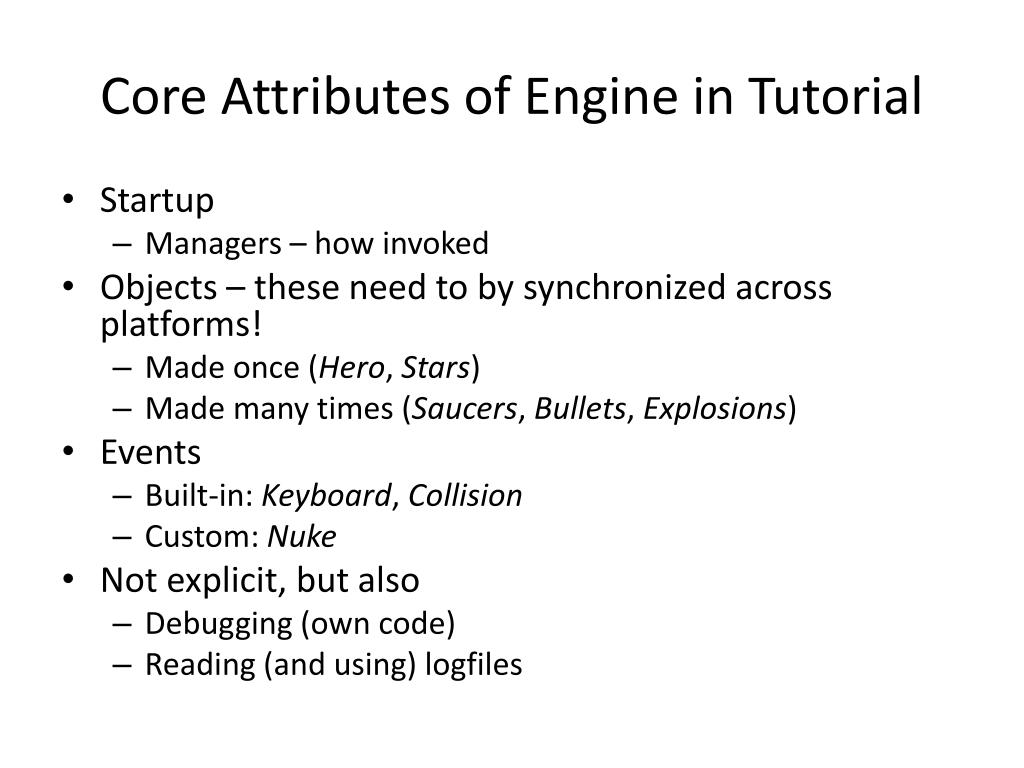 Core Attributes of Engine in Tutorial

• Startup
– Managers – how invoked
• Objects – these need to by synchronized across platforms!
– Made once (Hero, Stars)
– Made many times (Saucers, Bullets, Explosions)
• Events
– Built-in: Keyboard, Collision
– Custom: Nuke
• Not explicit, but also
– Debugging (own code)
– Reading (and using) logfiles